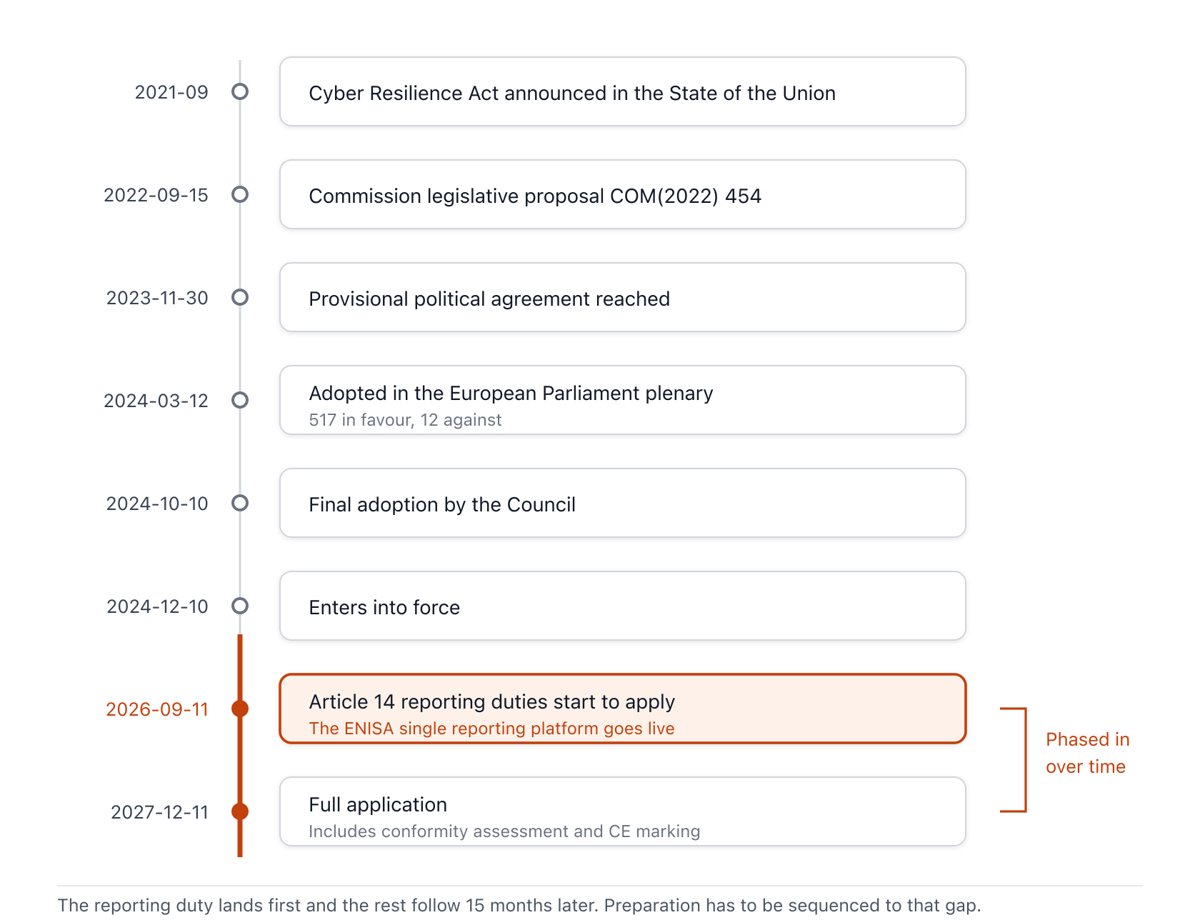 2021-09
Cyber Resilience Act announced in the State of the Union

2022-09-15
Commission legislative proposal COM(2022) 454

2023-11-30
Provisional political agreement reached

2024-03-12
Adopted in the European Parliament plenary
517 in favour, 12 against

2024-10-10
Final adoption by the Council

2024-12-10
Enters into force

2026-09-11
Article 14 reporting duties start to apply
The ENISA single reporting platform goes live

2027-12-11
Full application
Includes conformity assessment and CE marking

Phased in over time

The reporting duty lands first and the rest follow 15 months later. Preparation has to be sequenced to that gap.